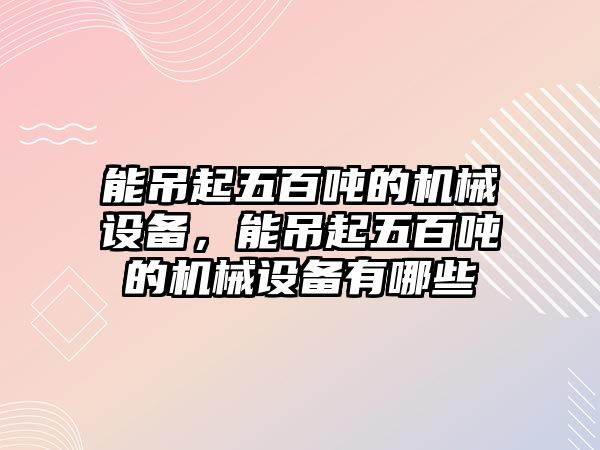 能吊起五百吨的机械设备，能吊起五百吨的机械设备有哪些